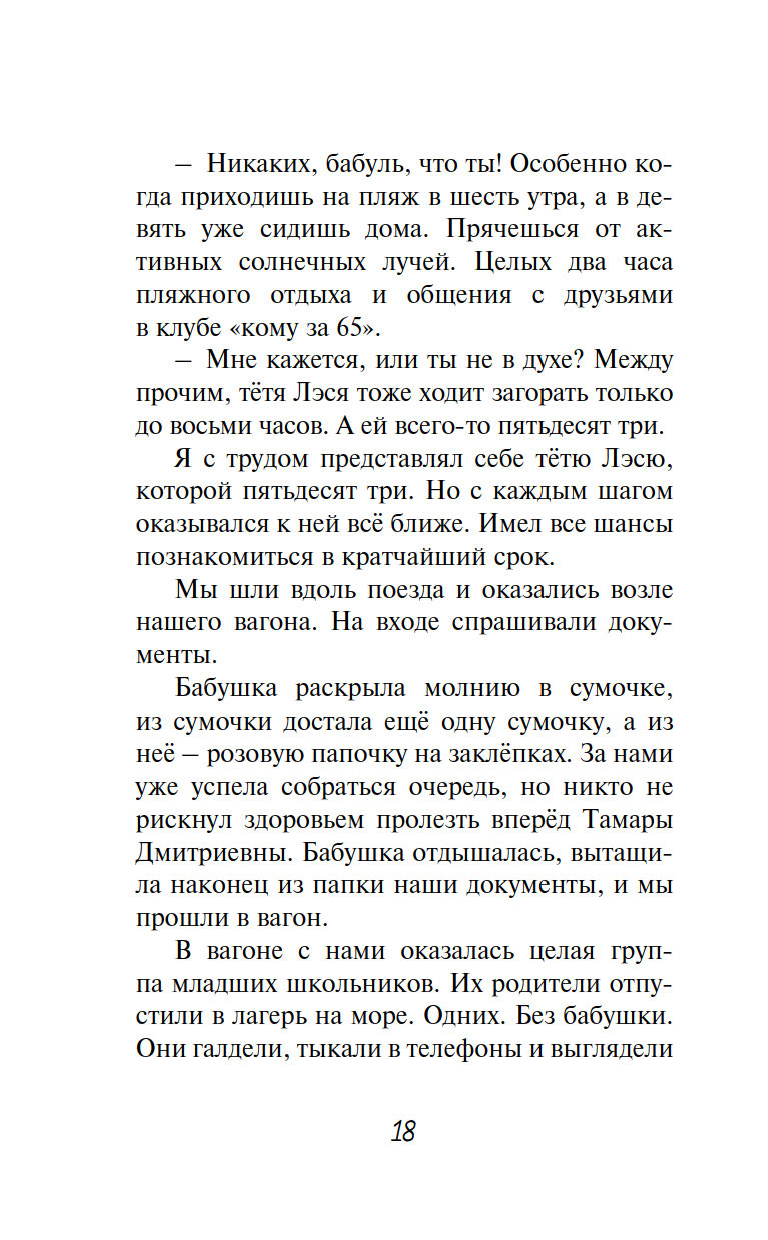 – Никаких, бабуль, что ты! Особенно когда приходишь на пляж в шесть утра, а в девять уже сидишь дома. Прячешься от активных солнечных лучей. Целых два часа пляжного отдыха и общения с друзьями в клубе «кому за 65».

– Мне кажется, или ты не в духе? Между прочим, тётя Лэся тоже ходит загорать только до восьми часов. А ей всего-то пятьдесят три.

Я с трудом представлял себе тётю Лэсю, которой пятьдесят три. Но с каждым шагом оказывался к ней всё ближе. Имел все шансы познакомиться в кратчайший срок.

Мы шли вдоль поезда и оказались возле нашего вагона. На входе спрашивали документы.

Бабушка раскрыла молнию в сумочке, из сумочки достала ещё одну сумочку, а из неё – розовую папочку на заклёпках. За нами уже успела собраться очередь, но никто не рискнул здоровьем пролезть вперёд Тамары Дмитриевны. Бабушка отдышалась, вытащила наконец из папки наши документы, и мы прошли в вагон.

В вагоне с нами оказалась целая группа младших школьников. Их родители отпустили в лагерь на море. Одних. Без бабушки. Они галдели, тыкали в телефоны и выглядели

18